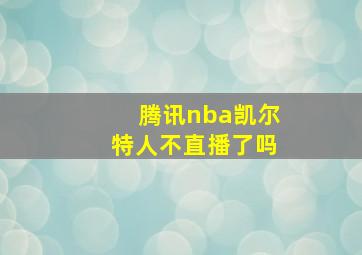 腾讯nba凯尔特人不直播了吗